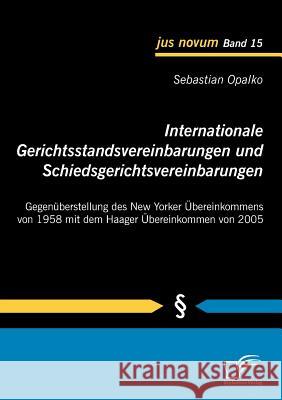 jus novum Band 15

Sebastian Opalko

Internationale Gerichtsstandsvereinbarungen und Schiedsgerichtsvereinbarungen

Gegenüberstellung des New Yorker Übereinkommens von 1958 mit dem Haager Übereinkommen von 2005

§

Kraina Książek